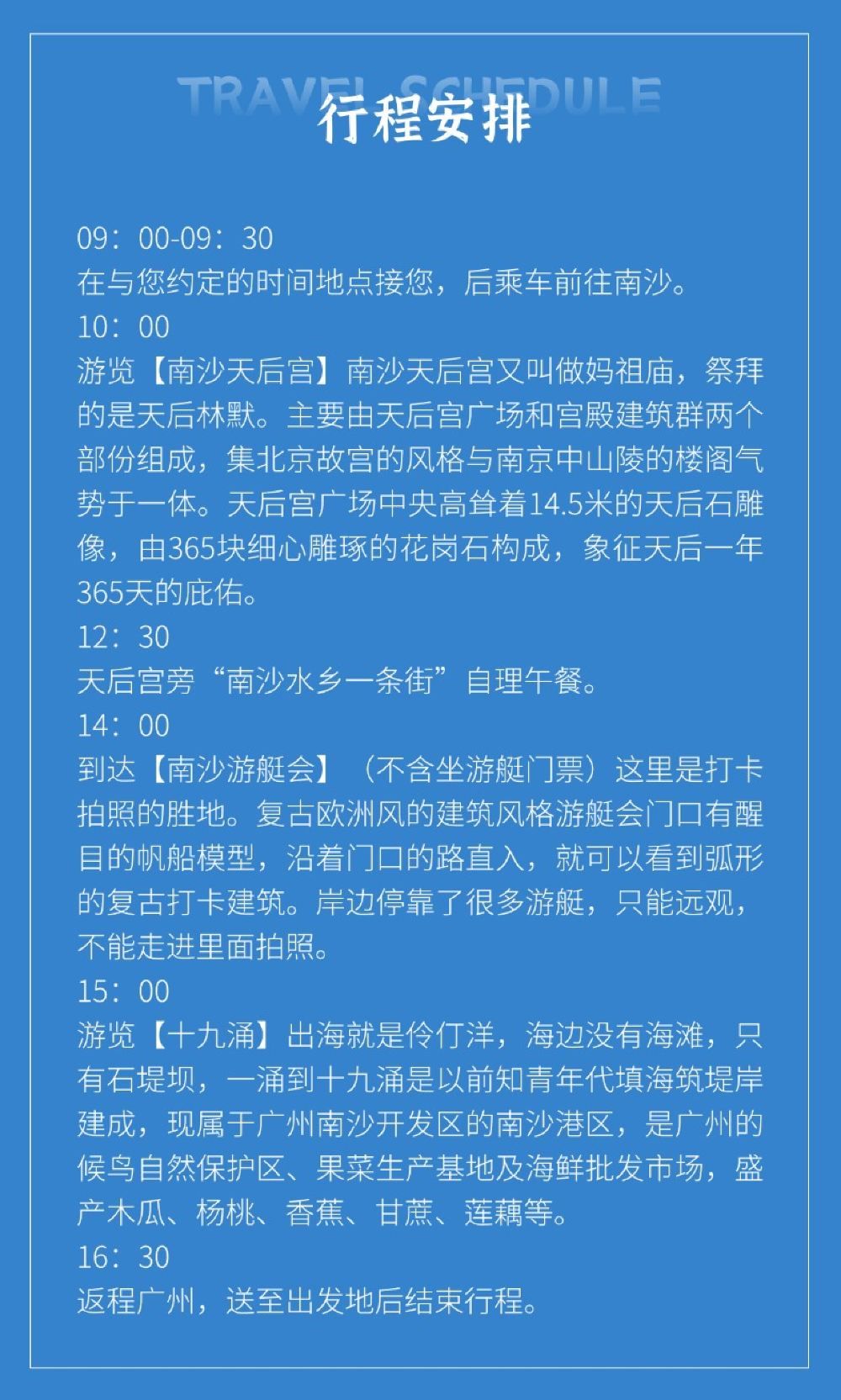 TRAVEL SCHEDULE
行程安排

09：00-09：30
在与您约定的时间地点接您，后乘车前往南沙。
10：00
游览【南沙天后宫】南沙天后宫又叫做妈祖庙，祭拜的是天后林默。主要由天后宫广场和宫殿建筑群两个部份组成，集北京故宫的风格与南京中山陵的楼阁气势于一体。天后宫广场中央高耸着14.5米的天后石雕像，由365块细心雕琢的花岗石构成，象征天后一年365天的庇佑。
12：30
天后宫旁“南沙水乡一条街”自理午餐。
14：00
到达【南沙游艇会】（不含坐游艇门票）这里是打卡拍照的胜地。复古欧洲风的建筑风格游艇会门口有醒目的帆船模型，沿着门口的路直入，就可以看到弧形的复古打卡建筑。岸边停靠了很多游艇，只能远观，不能走进里面拍照。
15：00
游览【十九涌】出海就是伶仃洋，海边没有海滩，只有石堤坝，一涌到十九涌是以前知青年代填海筑堤岸建成，现属于广州南沙开发区的南沙港区，是广州的候鸟自然保护区、果菜生产基地及海鲜批发市场，盛产木瓜、杨桃、香蕉、甘蔗、莲藕等。
16：30
返程广州，送至出发地后结束行程。